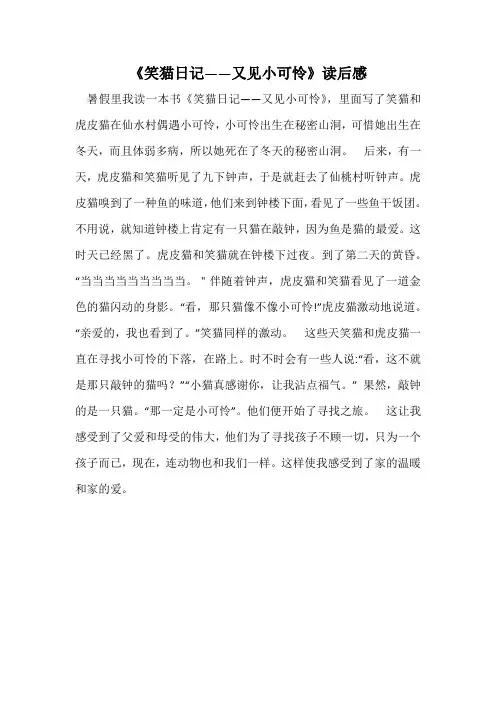 《笑猫日记——又见小可怜》读后感

暑假里我读一本书《笑猫日记——又见小可怜》，里面写了笑猫和虎皮猫在仙水村偶遇小可怜，小可怜出生在秘密山洞，可惜她出生在冬天，而且体弱多病，所以她死在了冬天的秘密山洞。 后来，有一天，虎皮猫和笑猫听见了九下钟声，于是就赶去了仙桃村听钟声。虎皮猫嗅到了一种鱼的味道，他们来到钟楼下面，看见了一些鱼干饭团。不用说，就知道钟楼上肯定有一只猫在敲钟，因为鱼是猫的最爱。这时天已经黑了。虎皮猫和笑猫就在钟楼下过夜。到了第二天的黄昏。“当当当当当当当当当。”伴随着钟声，虎皮猫和笑猫看见了一道金色的猫闪动的身影。“看，那只猫像不像小可怜!”虎皮猫激动地说道。“亲爱的，我也看到了。”笑猫同样的激动。 这些天笑猫和虎皮猫一直在寻找小可怜的下落，在路上。时不时会有一些人说:“看，这不就是那只敲钟的猫吗？”“小猫真感谢你，让我沾点福气。”果然，敲钟的是一只猫。“那一定是小可怜”。他们便开始了寻找之旅。 这让我感受到了父爱和母受的伟大，他们为了寻找孩子不顾一切，只为一个孩子而已，现在，连动物也和我们一样。这样使我感受到了家的温暖和家的爱。